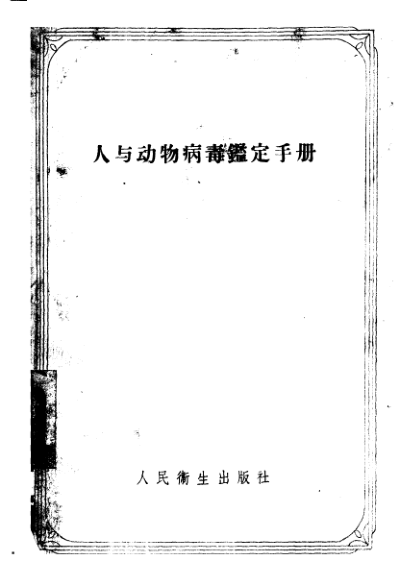 人与动物病毒鑑定手册

人民衛生出版社